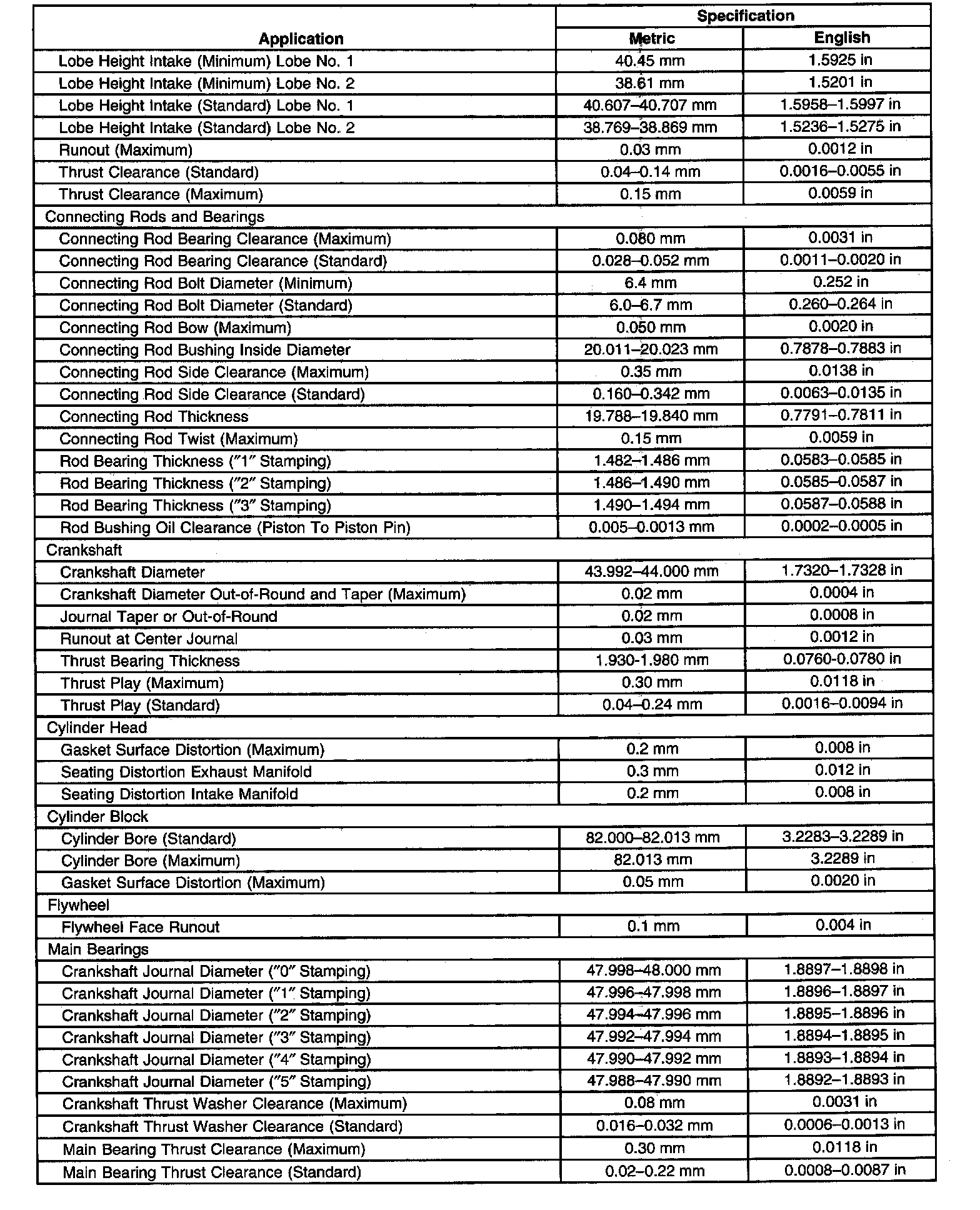 | Application | Specification Metric | Specification English |
|---|---|---|
| Lobe Height Intake (Minimum) Lobe No. 1 | 40.45 mm | 1.5925 in |
| Lobe Height Intake (Minimum) Lobe No. 2 | 38.61 mm | 1.5201 in |
| Lobe Height Intake (Standard) Lobe No. 1 | 40.607–40.707 mm | 1.5958–1.5997 in |
| Lobe Height Intake (Standard) Lobe No. 2 | 38.769–38.869 mm | 1.5236–1.5275 in |
| Runout (Maximum) | 0.03 mm | 0.0012 in |
| Thrust Clearance (Standard) | 0.04–0.14 mm | 0.0016–0.0055 in |
| Thrust Clearance (Maximum) | 0.15 mm | 0.0059 in |
| Connecting Rods and Bearings | | |
| Connecting Rod Bearing Clearance (Maximum) | 0.080 mm | 0.0031 in |
| Connecting Rod Bearing Clearance (Standard) | 0.028–0.052 mm | 0.0011–0.0020 in |
| Connecting Rod Bolt Diameter (Minimum) | 6.4 mm | 0.252 in |
| Connecting Rod Bolt Diameter (Standard) | 6.0–6.7 mm | 0.260–0.264 in |
| Connecting Rod Bow (Maximum) | 0.050 mm | 0.0020 in |
| Connecting Rod Bushing Inside Diameter | 20.011–20.023 mm | 0.7878–0.7883 in |
| Connecting Rod Side Clearance (Maximum) | 0.35 mm | 0.0138 in |
| Connecting Rod Side Clearance (Standard) | 0.160–0.342 mm | 0.0063–0.0135 in |
| Connecting Rod Thickness | 19.788–19.840 mm | 0.7791–0.7811 in |
| Connecting Rod Twist (Maximum) | 0.15 mm | 0.0059 in |
| Rod Bearing Thickness ("1" Stamping) | 1.482–1.486 mm | 0.0583–0.0585 in |
| Rod Bearing Thickness ("2" Stamping) | 1.486–1.490 mm | 0.0585–0.0587 in |
| Rod Bearing Thickness ("3" Stamping) | 1.490–1.494 mm | 0.0587–0.0588 in |
| Rod Bushing Oil Clearance (Piston To Piston Pin) | 0.005–0.0013 mm | 0.0002–0.0005 in |
| Crankshaft | | |
| Crankshaft Diameter | 43.992–44.000 mm | 1.7320–1.7328 in |
| Crankshaft Diameter Out-of-Round and Taper (Maximum) | 0.02 mm | 0.0004 in |
| Journal Taper or Out-of-Round | 0.02 mm | 0.0008 in |
| Runout at Center Journal | 0.03 mm | 0.0012 in |
| Thrust Bearing Thickness | 1.930-1.980 mm | 0.0760-0.0780 in |
| Thrust Play (Maximum) | 0.30 mm | 0.0118 in |
| Thrust Play (Standard) | 0.04–0.24 mm | 0.0016–0.0094 in |
| Cylinder Head | | |
| Gasket Surface Distortion (Maximum) | 0.2 mm | 0.008 in |
| Seating Distortion Exhaust Manifold | 0.3 mm | 0.012 in |
| Seating Distortion Intake Manifold | 0.2 mm | 0.008 in |
| Cylinder Block | | |
| Cylinder Bore (Standard) | 82.000–82.013 mm | 3.2283–3.2289 in |
| Cylinder Bore (Maximum) | 82.013 mm | 3.2289 in |
| Gasket Surface Distortion (Maximum) | 0.05 mm | 0.0020 in |
| Flywheel | | |
| Flywheel Face Runout | 0.1 mm | 0.004 in |
| Main Bearings | | |
| Crankshaft Journal Diameter ("0" Stamping) | 47.998–48.000 mm | 1.8897–1.8898 in |
| Crankshaft Journal Diameter ("1" Stamping) | 47.996–47.998 mm | 1.8896–1.8897 in |
| Crankshaft Journal Diameter ("2" Stamping) | 47.994–47.996 mm | 1.8895–1.8896 in |
| Crankshaft Journal Diameter ("3" Stamping) | 47.992–47.994 mm | 1.8894–1.8895 in |
| Crankshaft Journal Diameter ("4" Stamping) | 47.990–47.992 mm | 1.8893–1.8894 in |
| Crankshaft Journal Diameter ("5" Stamping) | 47.988–47.990 mm | 1.8892–1.8893 in |
| Crankshaft Thrust Washer Clearance (Maximum) | 0.08 mm | 0.0031 in |
| Crankshaft Thrust Washer Clearance (Standard) | 0.016–0.032 mm | 0.0006–0.0013 in |
| Main Bearing Thrust Clearance (Maximum) | 0.30 mm | 0.0118 in |
| Main Bearing Thrust Clearance (Standard) | 0.02–0.22 mm | 0.0008–0.0087 in |